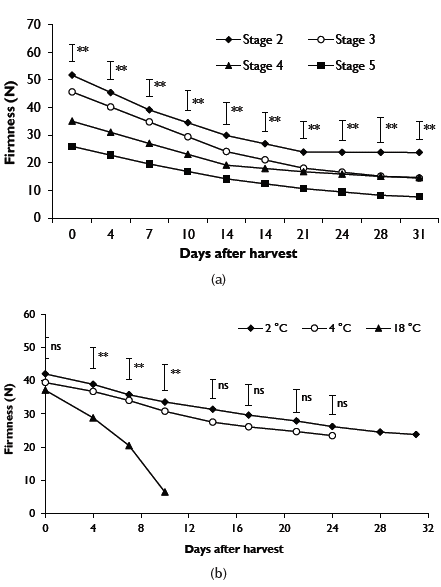 70
60
50
40
30
20
10
0
Firmness (N)
Stage 2
Stage 3
Stage 4
Stage 5
**
**
**
**
**
**
**
**
**
**
0
4
7
10
14
14
21
24
28
31
Days after harvest
(a)

60
50
40
30
20
10
0
Firmness (N)
2 °C
4 °C
18 °C
ns
**
**
**
ns
ns
ns
ns
0
4
8
12
16
20
24
28
32
Days after harvest
(b)